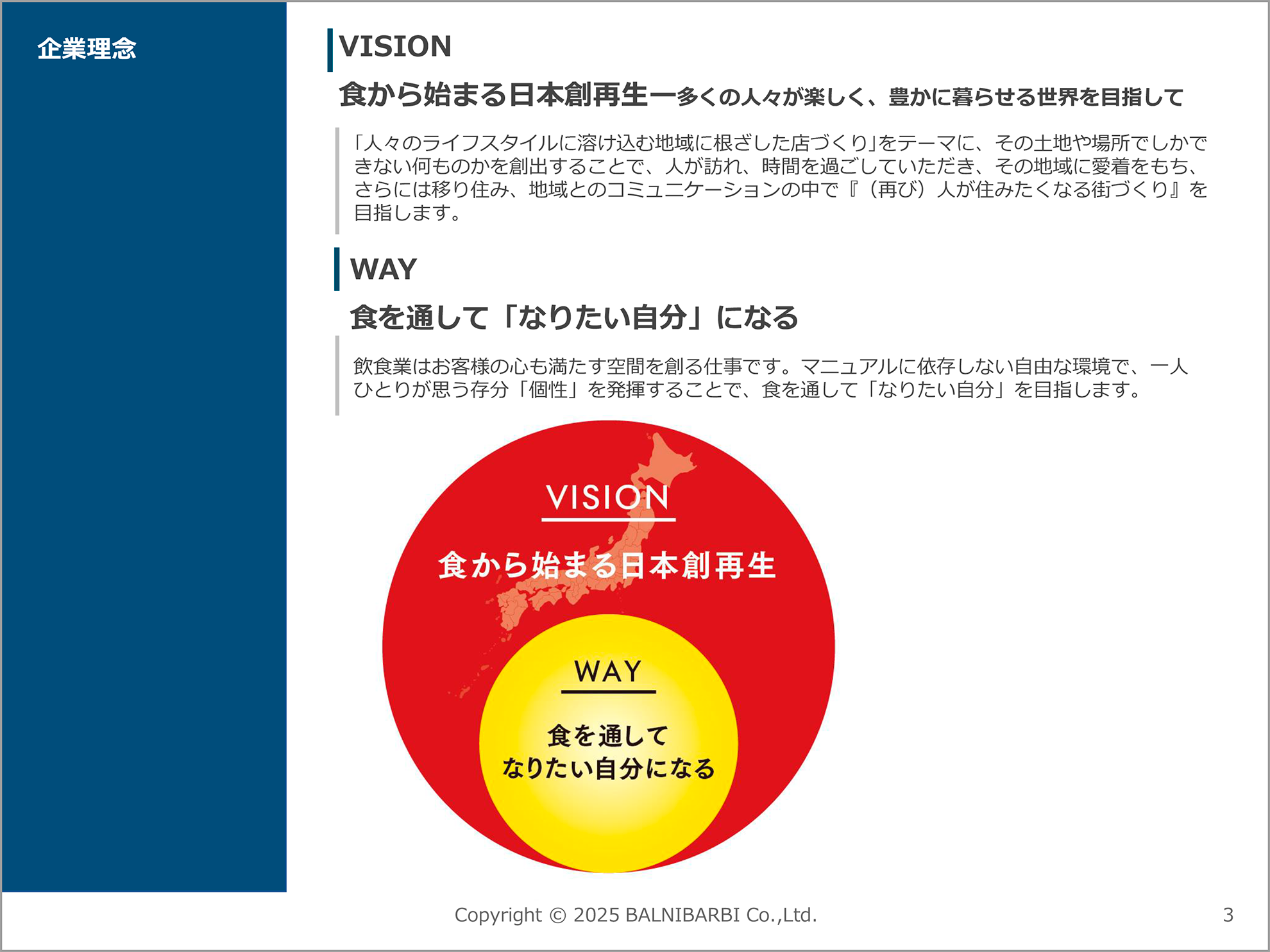 企業理念

VISION

食から始まる日本創再生ー多くの人々が楽しく、豊かに暮らせる世界を目指して

「人々のライフスタイルに溶け込む地域に根ざした店づくり」をテーマに、その土地や場所でしかできない何ものかを創出することで、人が訪れ、時間を過ごしていただき、その地域に愛着をもち、さらには移り住み、地域とのコミュニケーションの中で『（再び）人が住みたくなる街づくり』を目指します。

WAY

食を通して「なりたい自分」になる

飲食業はお客様の心も満たす空間を創る仕事です。マニュアルに依存しない自由な環境で、一人ひとりが思う存分「個性」を発揮することで、食を通して「なりたい自分」を目指します。

VISION

食から始まる日本創再生

WAY

食を通して
なりたい自分になる

Copyright © 2025 BALNIBARBI Co.,Ltd.

3